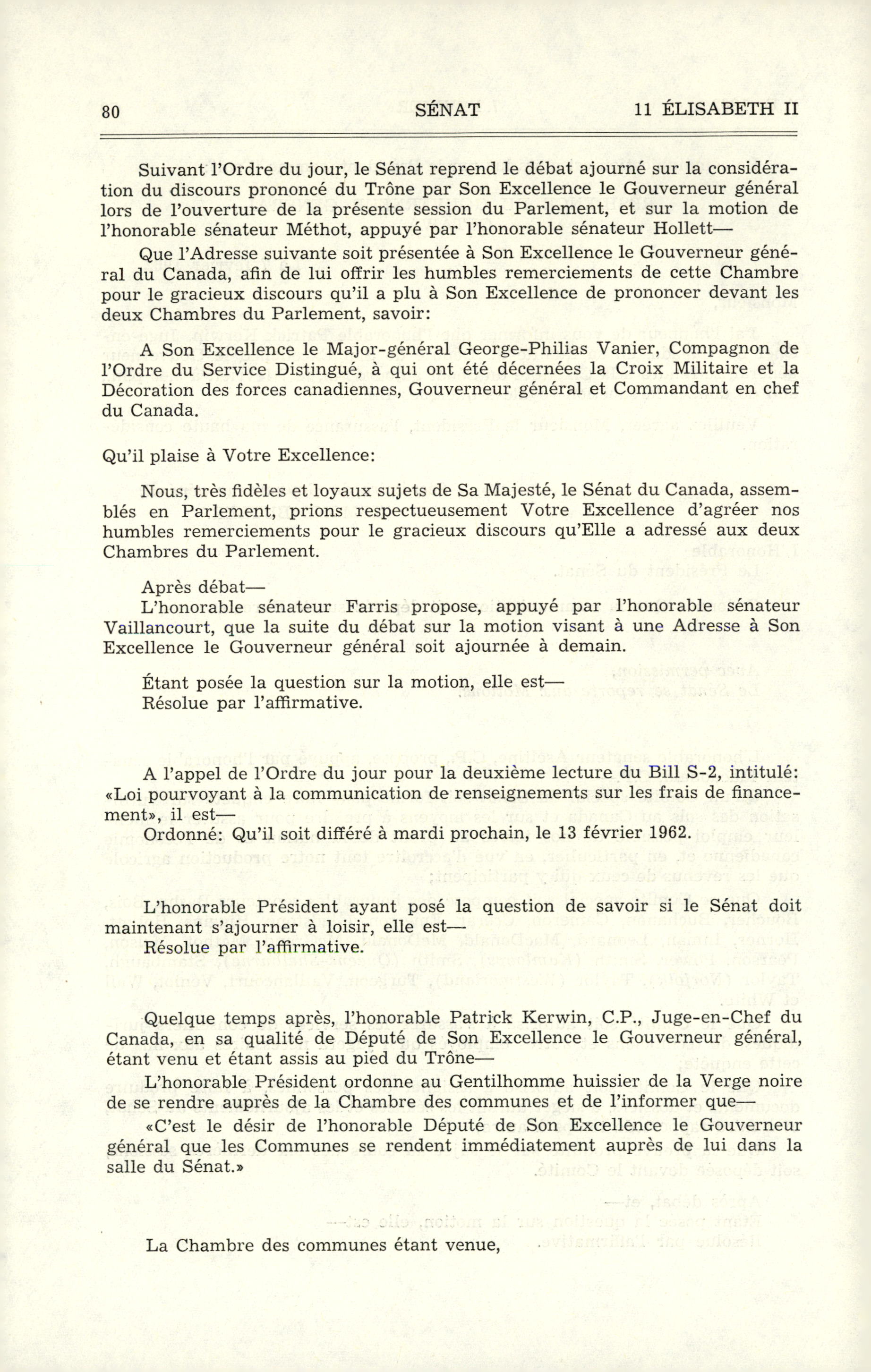 80 SÉNAT 11 ÉLISABETH II

Suivant l'Ordre du jour, le Sénat reprend le débat ajourné sur la considération du discours prononcé du Trône par Son Excellence le Gouverneur général lors de l'ouverture de la présente session du Parlement, et sur la motion de l'honorable sénateur Méthot, appuyé par l'honorable sénateur Hollett—

Que l'Adresse suivante soit présentée à Son Excellence le Gouverneur général du Canada, afin de lui offrir les humbles remerciements de cette Chambre pour le gracieux discours qu'il a plu à Son Excellence de prononcer devant les deux Chambres du Parlement, savoir:

A Son Excellence le Major-général George-Philias Vanier, Compagnon de l'Ordre du Service Distingué, à qui ont été décernées la Croix Militaire et la Décoration des forces canadiennes, Gouverneur général et Commandant en chef du Canada.

Qu'il plaise à Votre Excellence:

Nous, très fidèles et loyaux sujets de Sa Majesté, le Sénat du Canada, assemblés en Parlement, prions respectueusement Votre Excellence d'agréer nos humbles remerciements pour le gracieux discours qu'Elle a adressé aux deux Chambres du Parlement.

Après débat—
L'honorable sénateur Farris propose, appuyé par l'honorable sénateur Vaillancourt, que la suite du débat sur la motion visant à une Adresse à Son Excellence le Gouverneur général soit ajournée à demain.

Étant posée la question sur la motion, elle est—
Résolue par l'affirmative.

A l'appel de l'Ordre du jour pour la deuxième lecture du Bill S-2, intitulé: «Loi pourvoyant à la communication de renseignements sur les frais de financement», il est—
Ordonné: Qu'il soit différé à mardi prochain, le 13 février 1962.

L'honorable Président ayant posé la question de savoir si le Sénat doit maintenant s'ajourner à loisir, elle est—
Résolue par l'affirmative.

Quelque temps après, l'honorable Patrick Kerwin, C.P., Juge-en-Chef du Canada, en sa qualité de Député de Son Excellence le Gouverneur général, étant venu et étant assis au pied du Trône—
L'honorable Président ordonne au Gentilhomme huissier de la Verge noire de se rendre auprès de la Chambre des communes et de l'informer que—
«C'est le désir de l'honorable Député de Son Excellence le Gouverneur général que les Communes se rendent immédiatement auprès de lui dans la salle du Sénat.»

La Chambre des communes étant venue,